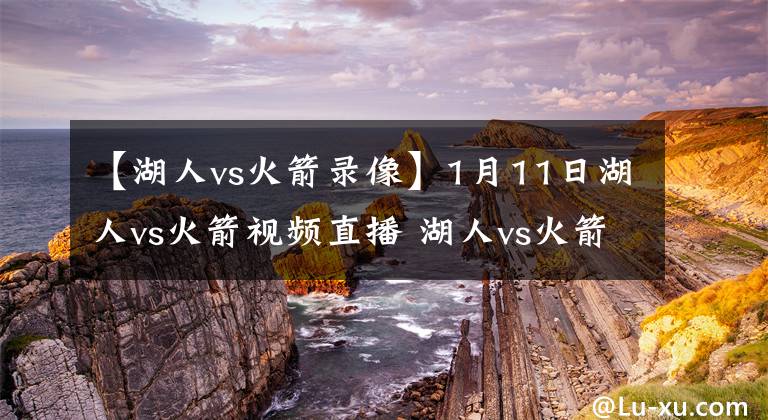 【湖人vs火箭录像】1月11日湖人vs火箭视频直播 湖人vs火箭

@Lu-xu.com